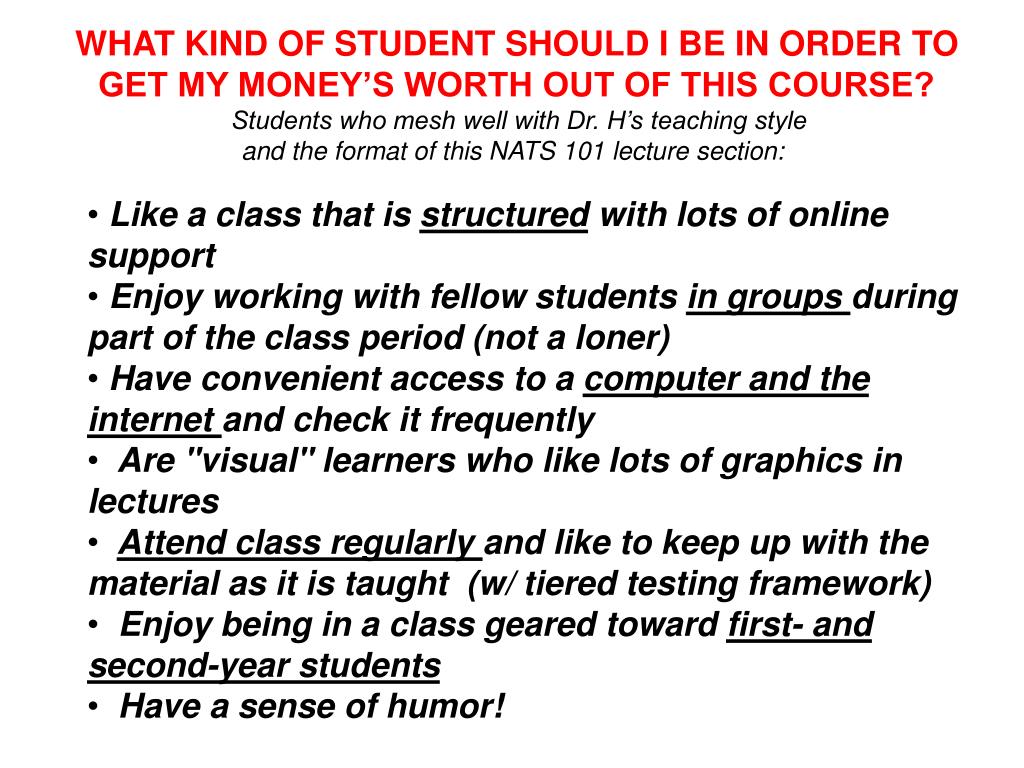 WHAT KIND OF STUDENT SHOULD I BE IN ORDER TO GET MY MONEY'S WORTH OUT OF THIS COURSE?
Students who mesh well with Dr. H's teaching style and the format of this NATS 101 lecture section:

• Like a class that is structured with lots of online support
• Enjoy working with fellow students in groups during part of the class period (not a loner)
• Have convenient access to a computer and the internet and check it frequently
• Are "visual" learners who like lots of graphics in lectures
• Attend class regularly and like to keep up with the material as it is taught (w/ tiered testing framework)
• Enjoy being in a class geared toward first- and second-year students
• Have a sense of humor!